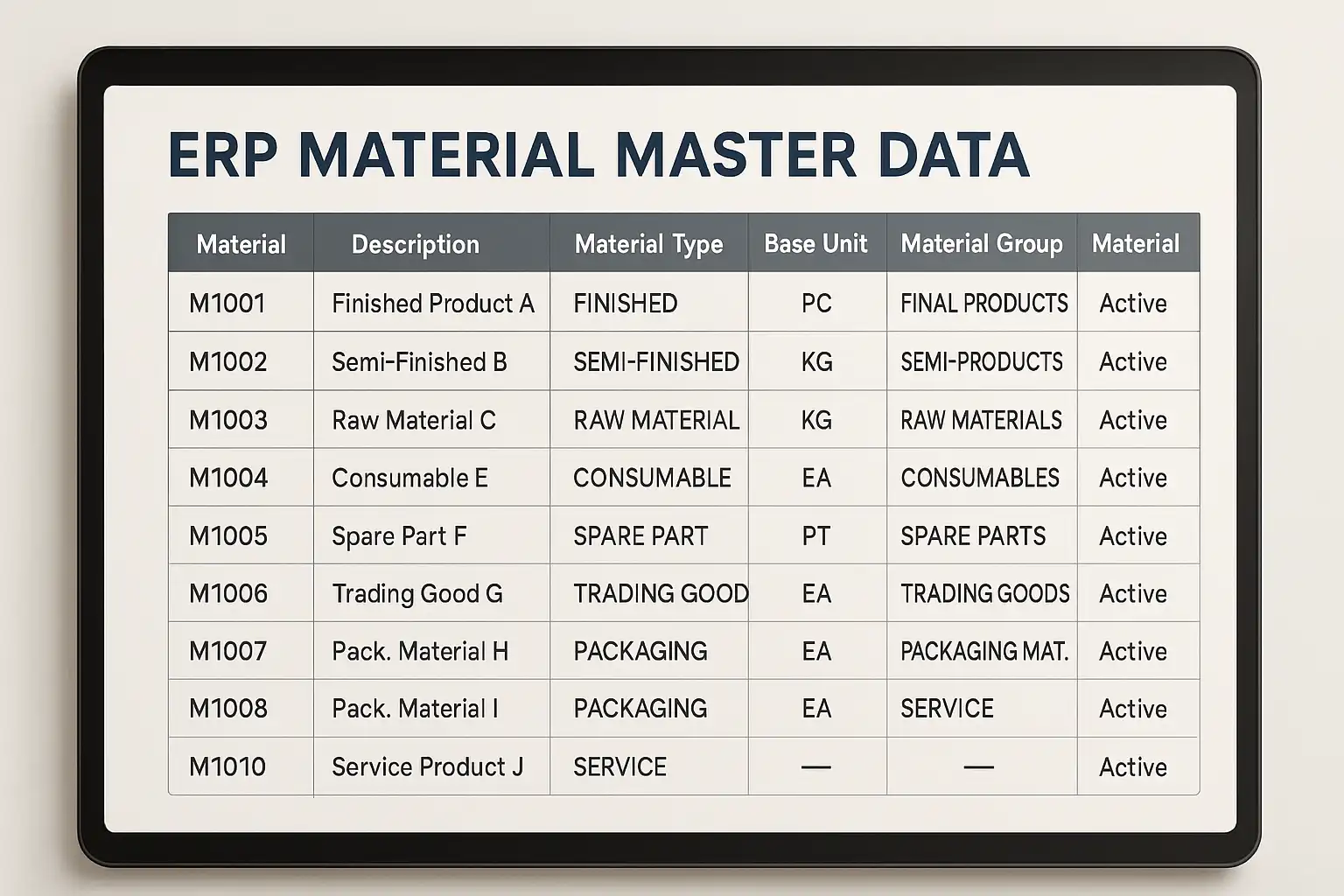 ERP MATERIAL MASTER DATA

| Material | Description | Material Type | Base Unit | Material Group | Material |
|---|---|---|---|---|---|
| M1001 | Finished Product A | FINISHED | PC | FINAL PRODUCTS | Active |
| M1002 | Semi-Finished B | SEMI-FINISHED | KG | SEMI-PRODUCTS | Active |
| M1003 | Raw Material C | RAW MATERIAL | KG | RAW MATERIALS | Active |
| M1004 | Consumable E | CONSUMABLE | EA | CONSUMABLES | Active |
| M1005 | Spare Part F | SPARE PART | PT | SPARE PARTS | Active |
| M1006 | Trading Good G | TRADING GOOD | EA | TRADING GOODS | Active |
| M1007 | Pack. Material H | PACKAGING | EA | PACKAGING MAT. | Active |
| M1008 | Pack. Material I | PACKAGING | EA | SERVICE | Active |
| M1010 | Service Product J | SERVICE | — | — | Active |